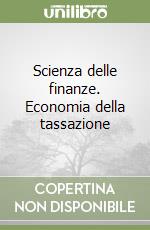 unilibro

Scienza delle finanze. Economia della tassazione

COPERTINA NON DISPONIBILE